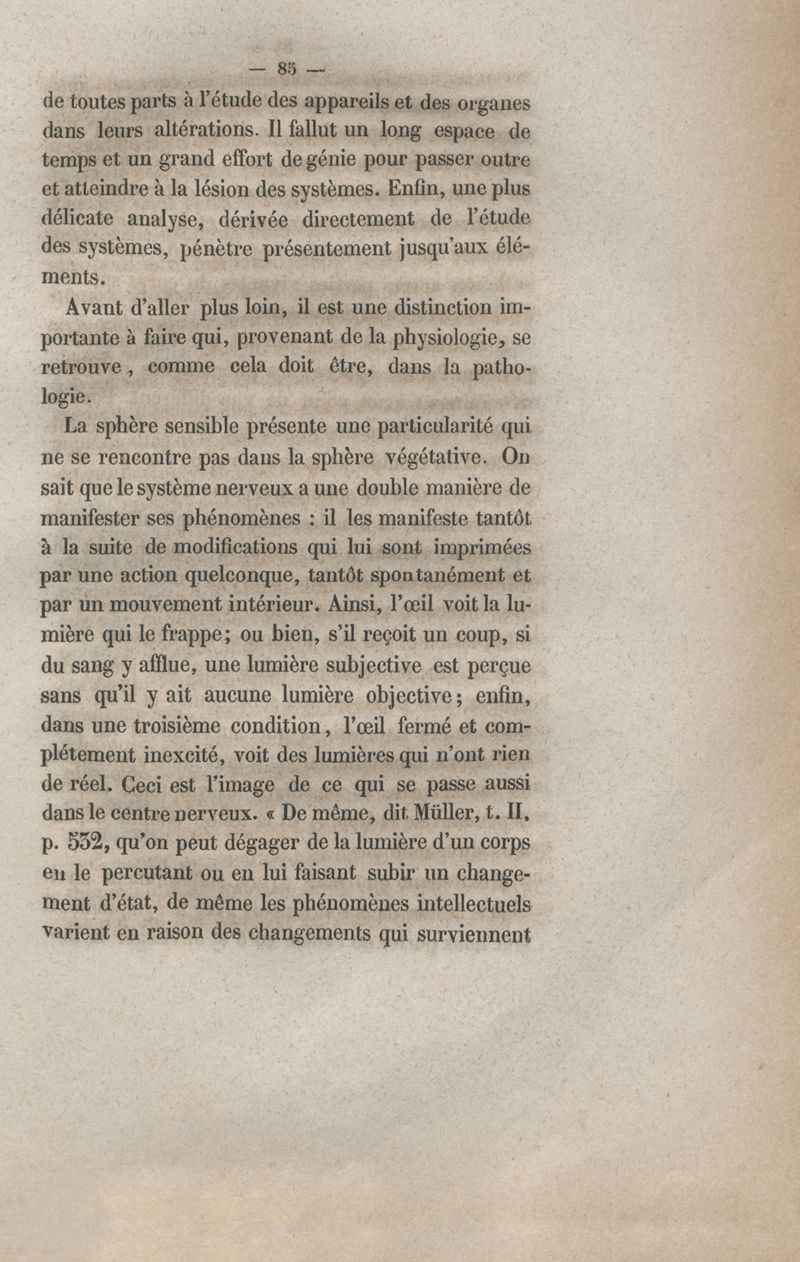 — 85 —

de toutes parts à l'étude des appareils et des organes dans leurs altérations. Il fallut un long espace de temps et un grand effort de génie pour passer outre et atteindre à la lésion des systèmes. Enfin, une plus délicate analyse, dérivée directement de l'étude des systèmes, pénètre présentement jusqu'aux éléments.

Avant d'aller plus loin, il est une distinction importante à faire qui, provenant de la physiologie, se retrouve, comme cela doit être, dans la pathologie.

La sphère sensible présente une particularité qui ne se rencontre pas dans la sphère végétative. On sait que le système nerveux a une double manière de manifester ses phénomènes : il les manifeste tantôt à la suite de modifications qui lui sont imprimées par une action quelconque, tantôt spontanément et par un mouvement intérieur. Ainsi, l'œil voit la lumière qui le frappe; ou bien, s'il reçoit un coup, si du sang y afflue, une lumière subjective est perçue sans qu'il y ait aucune lumière objective; enfin, dans une troisième condition, l'œil fermé et complétement inexcité, voit des lumières qui n'ont rien de réel. Ceci est l'image de ce qui se passe aussi dans le centre nerveux. « De même, dit Müller, t. II, p. 532, qu'on peut dégager de la lumière d'un corps en le percutant ou en lui faisant subir un changement d'état, de même les phénomènes intellectuels varient en raison des changements qui surviennent